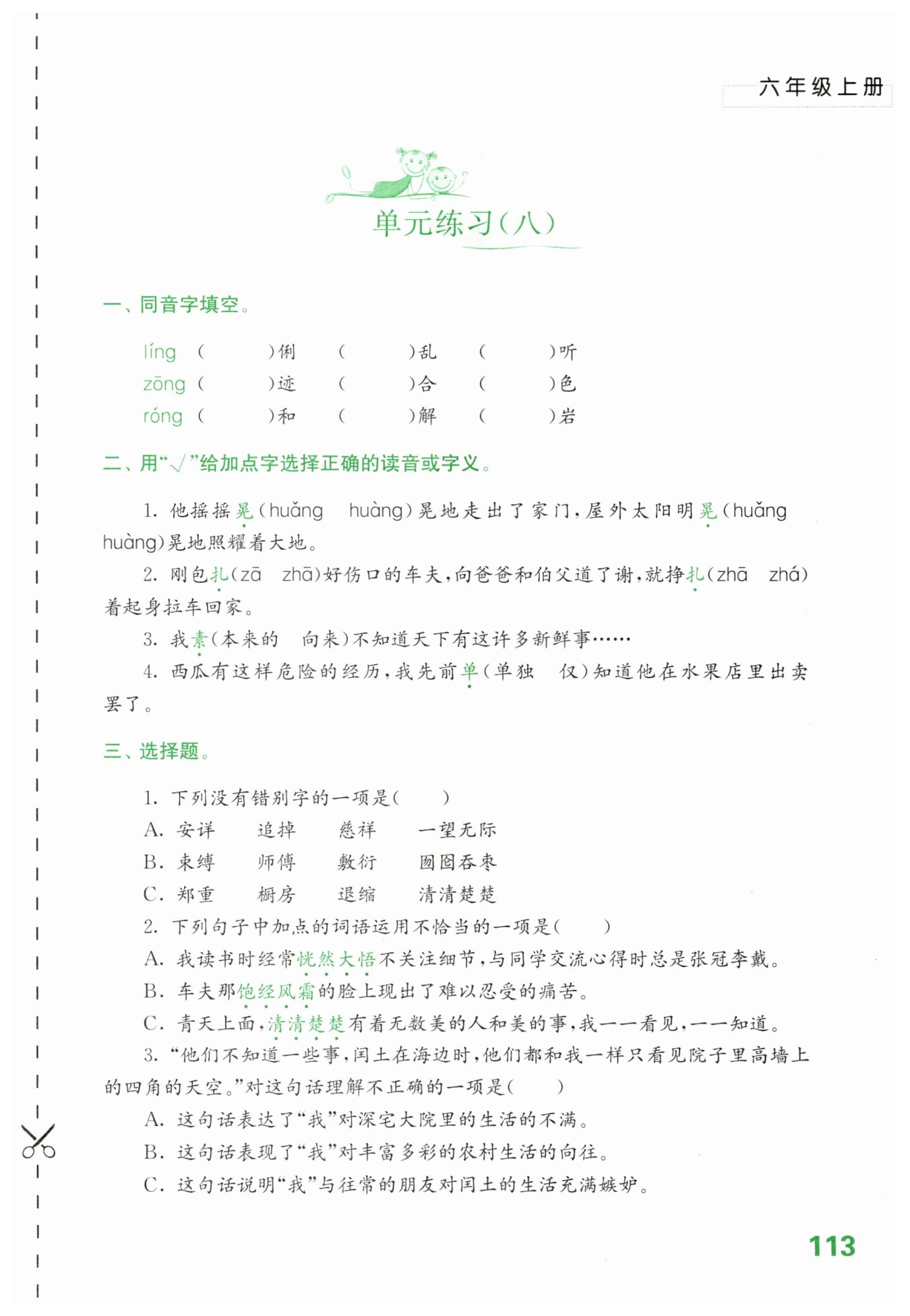 六年级上册

单元练习(八)

一、同音字填空。

líng (　　)俐 (　　)乱 (　　)听
zōng (　　)迹 (　　)合 (　　)色
róng (　　)和 (　　)解 (　　)岩

二、用“√”给加点字选择正确的读音或字义。

1. 他摇摇晃(huǎng　huàng)晃地走出了家门，屋外太阳明晃(huǎng　huàng)晃地照耀着大地。

2. 刚包扎(zā　zhā)好伤口的车夫，向爸爸和伯父道了谢，就挣扎(zhā　zhá)着起身拉车回家。

3. 我素(本来的　向来)不知道天下有这许多新鲜事……

4. 西瓜有这样危险的经历，我先前单(单独　仅)知道他在水果店里出卖罢了。

三、选择题。

1. 下列没有错别字的一项是(　　)
A. 安详　追掉　慈祥　一望无际
B. 束缚　师傅　敷衍　囫囵吞枣
C. 郑重　橱房　退缩　清清楚楚

2. 下列句子中加点的词语运用不恰当的一项是(　　)
A. 我读书时经常恍然大悟不关注细节，与同学交流心得时总是张冠李戴。
B. 车夫那饱经风霜的脸上现出了难以忍受的痛苦。
C. 青天上面，清清楚楚有着无数美的人和美的事，我一一看见，一一知道。

3. “他们不知道一些事，闰土在海边时，他们都和我一样只看见院子里高墙上的四角的天空。”对这句话理解不正确的一项是(　　)
A. 这句话表达了“我”对深宅大院里的生活的不满。
B. 这句话表现了“我”对丰富多彩的农村生活的向往。
C. 这句话说明“我”与往常的朋友对闰土的生活充满嫉妒。

113